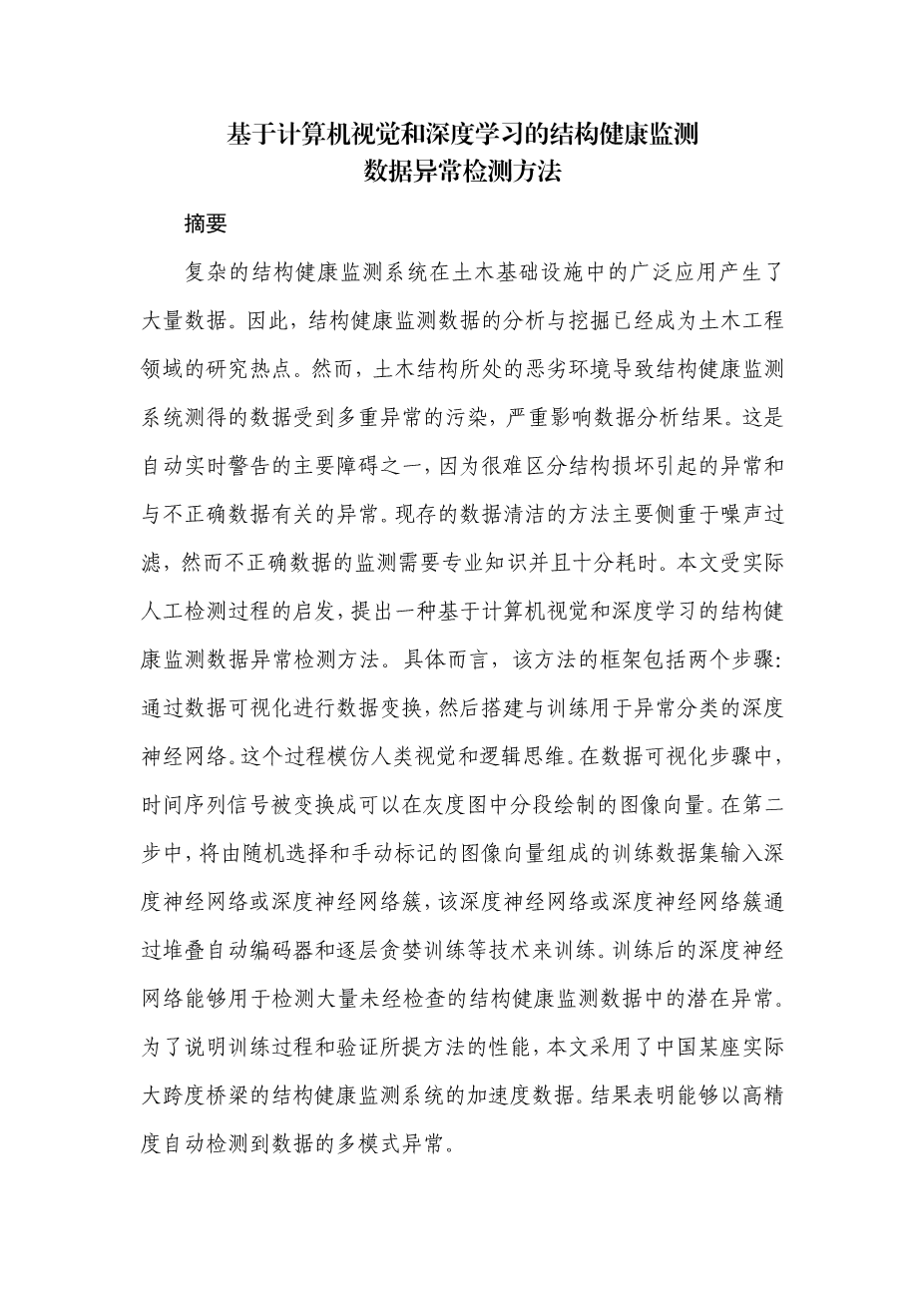 基于计算机视觉和深度学习的结构健康监测
数据异常检测方法

摘要

复杂的结构健康监测系统在土木基础设施中的广泛应用产生了大量数据。因此，结构健康监测数据的分析与挖掘已经成为土木工程领域的研究热点。然而，土木结构所处的恶劣环境导致结构健康监测系统测得的数据受到多重异常的污染，严重影响数据分析结果。这是自动实时警告的主要障碍之一，因为很难区分结构损坏引起的异常和与不正确数据有关的异常。现存的数据清洁的方法主要侧重于噪声过滤，然而不正确数据的监测需要专业知识并且十分耗时。本文受实际人工检测过程的启发，提出一种基于计算机视觉和深度学习的结构健康监测数据异常检测方法。具体而言，该方法的框架包括两个步骤：通过数据可视化进行数据变换，然后搭建与训练用于异常分类的深度神经网络。这个过程模仿人类视觉和逻辑思维。在数据可视化步骤中，时间序列信号被变换成可以在灰度图中分段绘制的图像向量。在第二步中，将由随机选择和手动标记的图像向量组成的训练数据集输入深度神经网络或深度神经网络簇，该深度神经网络或深度神经网络簇通过堆叠自动编码器和逐层贪婪训练等技术来训练。训练后的深度神经网络能够用于检测大量未经检查的结构健康监测数据中的潜在异常。为了说明训练过程和验证所提方法的性能，本文采用了中国某座实际大跨度桥梁的结构健康监测系统的加速度数据。结果表明能够以高精度自动检测到数据的多模式异常。